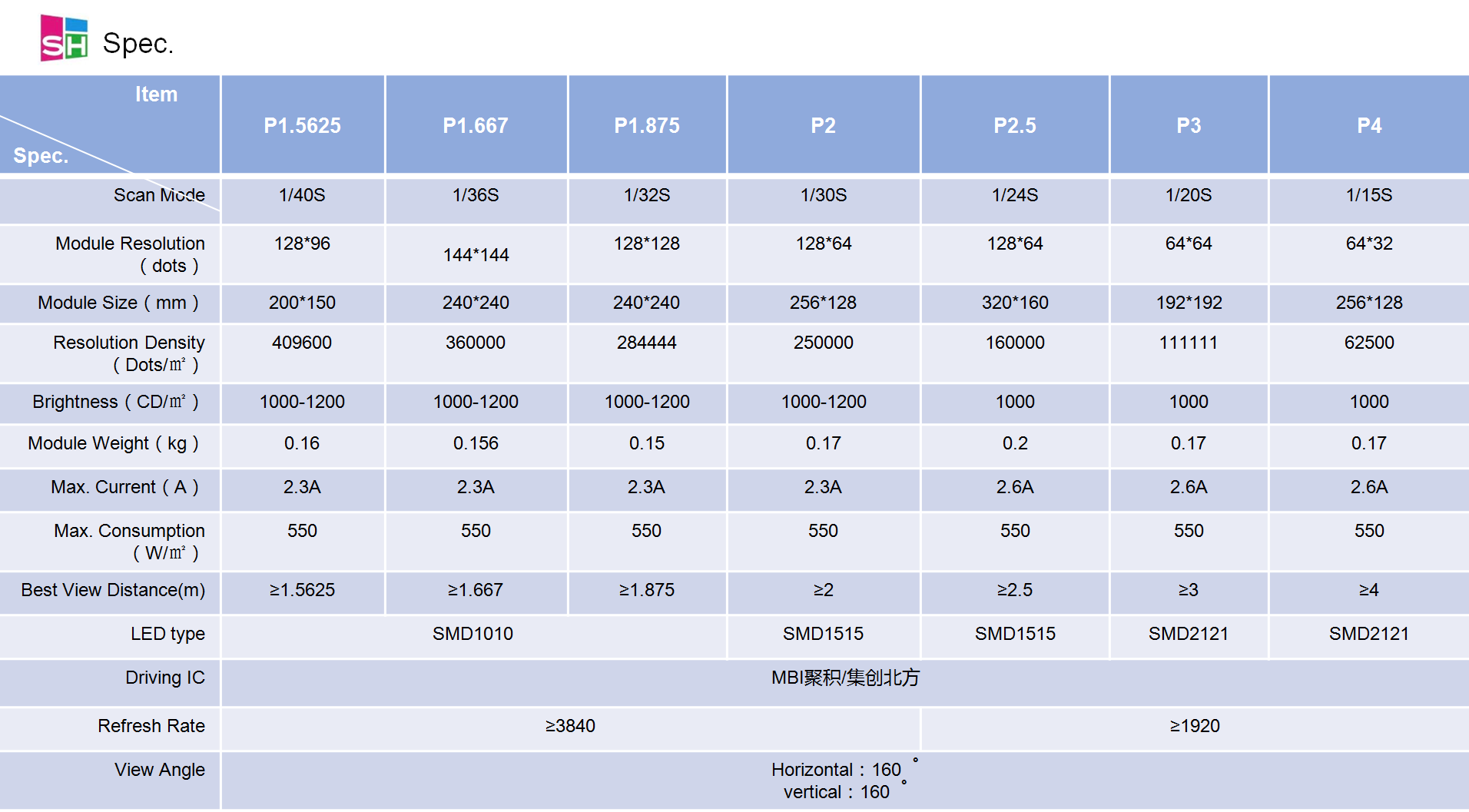 SH Spec.

| Item Spec. | P1.5625 | P1.667 | P1.875 | P2 | P2.5 | P3 | P4 |
|---|---|---|---|---|---|---|---|
| Scan Mode | 1/40S | 1/36S | 1/32S | 1/30S | 1/24S | 1/20S | 1/15S |
| Module Resolution ( dots ) | 128*96 | 144*144 | 128*128 | 128*64 | 128*64 | 64*64 | 64*32 |
| Module Size ( mm ) | 200*150 | 240*240 | 240*240 | 256*128 | 320*160 | 192*192 | 256*128 |
| Resolution Density ( Dots/㎡ ) | 409600 | 360000 | 284444 | 250000 | 160000 | 111111 | 62500 |
| Brightness ( CD/㎡ ) | 1000-1200 | 1000-1200 | 1000-1200 | 1000-1200 | 1000 | 1000 | 1000 |
| Module Weight ( kg ) | 0.16 | 0.156 | 0.15 | 0.17 | 0.2 | 0.17 | 0.17 |
| Max. Current ( A ) | 2.3A | 2.3A | 2.3A | 2.3A | 2.6A | 2.6A | 2.6A |
| Max. Consumption ( W/㎡ ) | 550 | 550 | 550 | 550 | 550 | 550 | 550 |
| Best View Distance(m) | ≥1.5625 | ≥1.667 | ≥1.875 | ≥2 | ≥2.5 | ≥3 | ≥4 |
| LED type | SMD1010 | | | SMD1515 | SMD1515 | SMD2121 | SMD2121 |
| Driving IC | MBI聚积/集创北方 | | | | | | |
| Refresh Rate | ≥3840 | | | | ≥1920 | | |
| View Angle | Horizontal：160° vertical：160° | | | | | | |